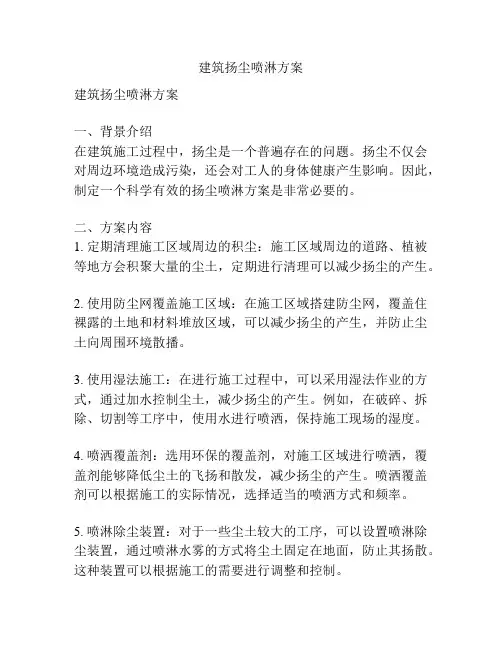 建筑扬尘喷淋方案

建筑扬尘喷淋方案

一、背景介绍
在建筑施工过程中，扬尘是一个普遍存在的问题。扬尘不仅会对周边环境造成污染，还会对工人的身体健康产生影响。因此，制定一个科学有效的扬尘喷淋方案是非常必要的。

二、方案内容
1. 定期清理施工区域周边的积尘：施工区域周边的道路、植被等地方会积聚大量的尘土，定期进行清理可以减少扬尘的产生。

2. 使用防尘网覆盖施工区域：在施工区域搭建防尘网，覆盖住裸露的土地和材料堆放区域，可以减少扬尘的产生，并防止尘土向周围环境散播。

3. 使用湿法施工：在进行施工过程中，可以采用湿法作业的方式，通过加水控制尘土，减少扬尘的产生。例如，在破碎、拆除、切割等工序中，使用水进行喷洒，保持施工现场的湿度。

4. 喷洒覆盖剂：选用环保的覆盖剂，对施工区域进行喷洒，覆盖剂能够降低尘土的飞扬和散发，减少扬尘的产生。喷洒覆盖剂可以根据施工的实际情况，选择适当的喷洒方式和频率。

5. 喷淋除尘装置：对于一些尘土较大的工序，可以设置喷淋除尘装置，通过喷淋水雾的方式将尘土固定在地面，防止其扬散。这种装置可以根据施工的需要进行调整和控制。